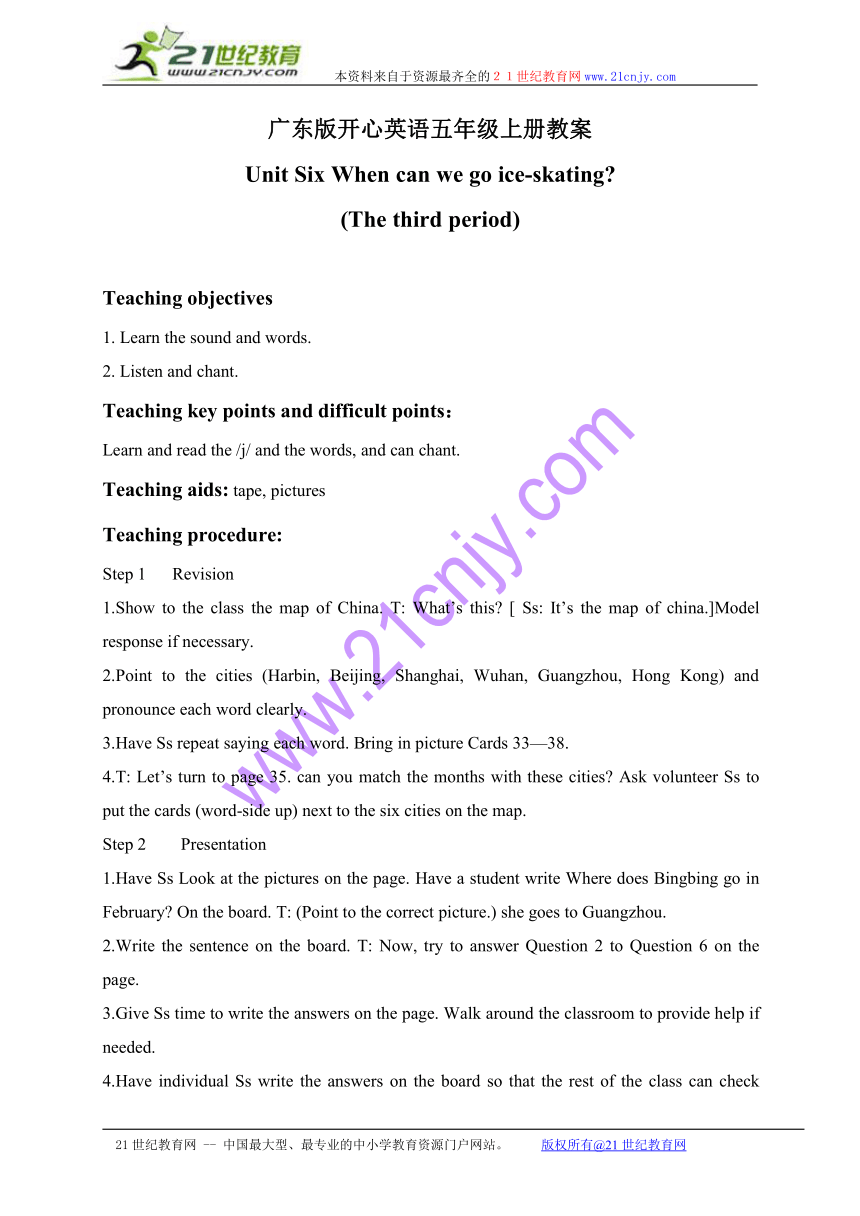 21世纪教育
www.21cnjy.com
本资料来自于资源最齐全的２１世纪教育网www.21cnjy.com

广东版开心英语五年级上册教案

Unit Six When can we go ice-skating?

(The third period)

Teaching objectives

1. Learn the sound and words.

2. Listen and chant.

Teaching key points and difficult points：

Learn and read the /j/ and the words, and can chant.

Teaching aids: tape, pictures

Teaching procedure:

Step 1　Revision

1.Show to the class the map of China. T: What's this? [ Ss: It's the map of china.]Model response if necessary.

2.Point to the cities (Harbin, Beijing, Shanghai, Wuhan, Guangzhou, Hong Kong) and pronounce each word clearly.

3.Have Ss repeat saying each word. Bring in picture Cards 33—38.

4.T: Let's turn to page 35. can you match the months with these cities? Ask volunteer Ss to put the cards (word-side up) next to the six cities on the map.

Step 2　Presentation

1.Have Ss Look at the pictures on the page. Have a student write Where does Bingbing go in February? On the board. T: (Point to the correct picture.) she goes to Guangzhou.

2.Write the sentence on the board. T: Now, try to answer Question 2 to Question 6 on the page.

3.Give Ss time to write the answers on the page. Walk around the classroom to provide help if needed.

4.Have individual Ss write the answers on the board so that the rest of the class can check

www.21cnjy.com

21世纪教育网 -- 中国最大型、最专业的中小学教育资源门户网站。　版权所有@21世纪教育网